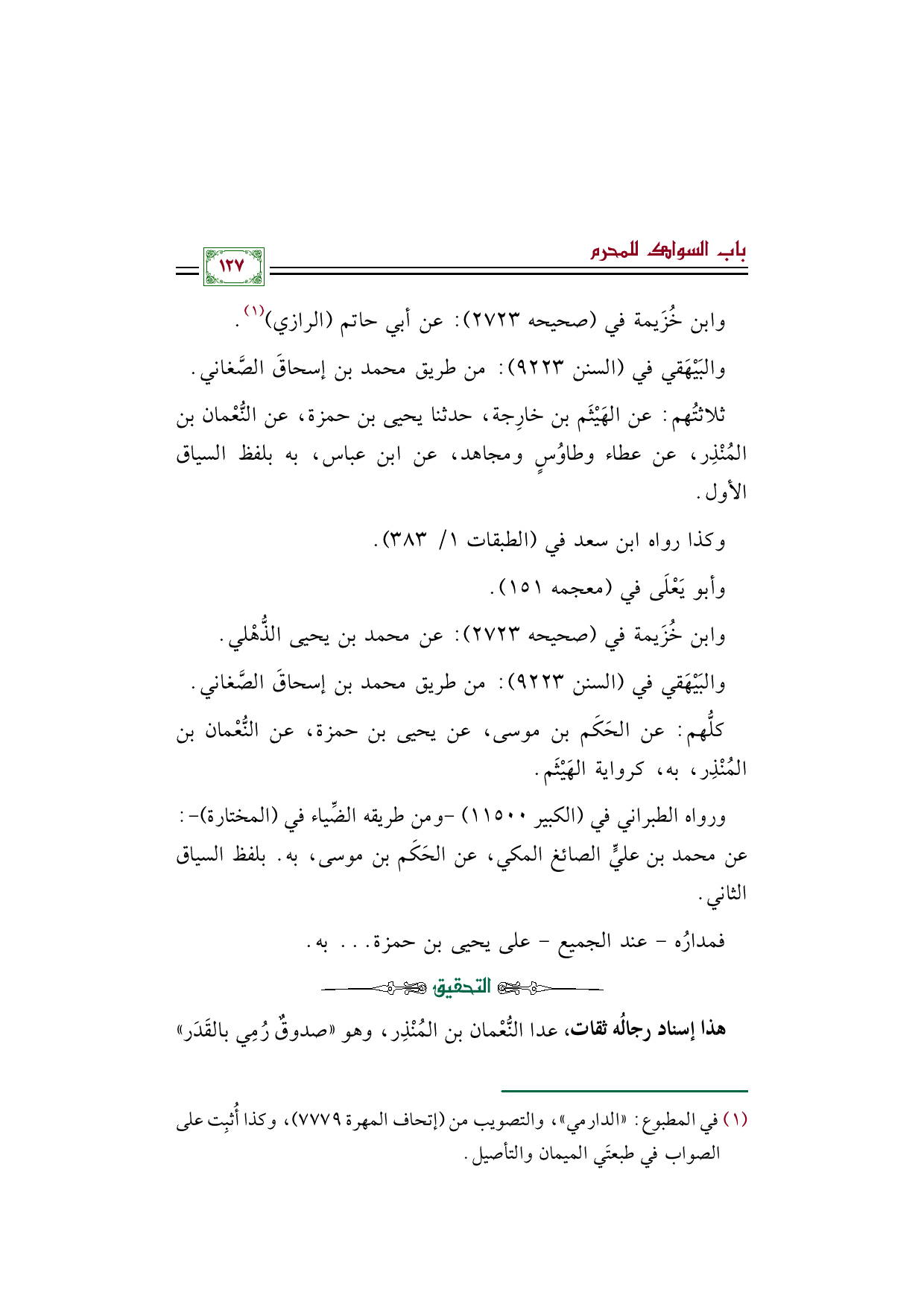 باب السواك للمحرم

١٢٧

وابن خُزَيمة في (صحيحه ٢٧٢٣): عن أبي حاتم (الرازي)$^{(١)}$.

والبَيْهَقي في (السنن ٩٢٢٣): من طريق محمد بن إسحاقَ الصَّغاني.

ثلاثتُهم: عن الهَيْثَم بن خارِجة، حدثنا يحيى بن حمزة، عن النُّعْمان بن المُنْذِر، عن عطاء وطاوُسٍ ومجاهد، عن ابن عباس، به بلفظ السياق الأول.

وكذا رواه ابن سعد في (الطبقات ١/ ٣٨٣).

وأبو يَعْلَى في (معجمه ١٥١).

وابن خُزَيمة في (صحيحه ٢٧٢٣): عن محمد بن يحيى الذُّهْلي.

والبَيْهَقي في (السنن ٩٢٢٣): من طريق محمد بن إسحاقَ الصَّغاني.

كلُّهم: عن الحَكَم بن موسى، عن يحيى بن حمزة، عن النُّعْمان بن المُنْذِر، به، كرواية الهَيْثَم.

ورواه الطبراني في (الكبير ١١٥٠٠) -ومن طريقه الضِّياء في (المختارة)-: عن محمد بن عليٍّ الصائغ المكي، عن الحَكَم بن موسى، به. بلفظ السياق الثاني.

فمدارُه - عند الجميع - على يحيى بن حمزة... به.

التحقيق

هذا إسناد رجالُه ثقات، عدا النُّعْمان بن المُنْذِر، وهو «صدوقٌ رُمِي بالقَدَر»

(١) في المطبوع: «الدارمي»، والتصويب من (إتحاف المهرة ٧٧٧٩)، وكذا أُثبِت على الصواب في طبعتَي الميمان والتأصيل.